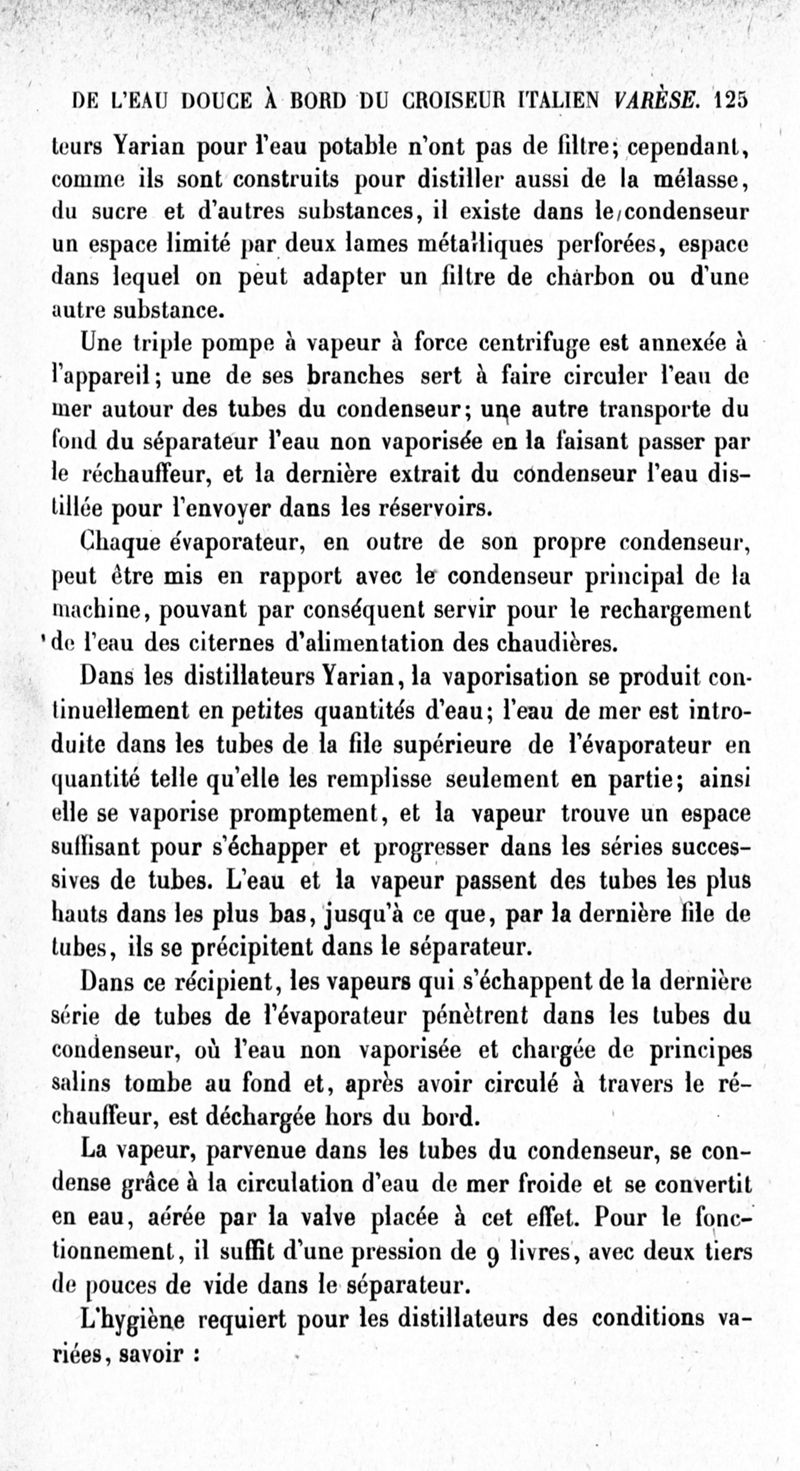 DE L'EAU DOUCE À BORD DU CROISEUR ITALIEN VARÈSE. 125

teurs Yarian pour l'eau potable n'ont pas de filtre; cependant, comme ils sont construits pour distiller aussi de la mélasse, du sucre et d'autres substances, il existe dans le condenseur un espace limité par deux lames métalliques perforées, espace dans lequel on peut adapter un filtre de charbon ou d'une autre substance.

Une triple pompe à vapeur à force centrifuge est annexée à l'appareil; une de ses branches sert à faire circuler l'eau de mer autour des tubes du condenseur; une autre transporte du fond du séparateur l'eau non vaporisée en la faisant passer par le réchauffeur, et la dernière extrait du condenseur l'eau distillée pour l'envoyer dans les réservoirs.

Chaque évaporateur, en outre de son propre condenseur, peut être mis en rapport avec le condenseur principal de la machine, pouvant par conséquent servir pour le rechargement de l'eau des citernes d'alimentation des chaudières.

Dans les distillateurs Yarian, la vaporisation se produit continuellement en petites quantités d'eau; l'eau de mer est introduite dans les tubes de la file supérieure de l'évaporateur en quantité telle qu'elle les remplisse seulement en partie; ainsi elle se vaporise promptement, et la vapeur trouve un espace suffisant pour s'échapper et progresser dans les séries successives de tubes. L'eau et la vapeur passent des tubes les plus hauts dans les plus bas, jusqu'à ce que, par la dernière file de tubes, ils se précipitent dans le séparateur.

Dans ce récipient, les vapeurs qui s'échappent de la dernière série de tubes de l'évaporateur pénètrent dans les tubes du condenseur, où l'eau non vaporisée et chargée de principes salins tombe au fond et, après avoir circulé à travers le réchauffeur, est déchargée hors du bord.

La vapeur, parvenue dans les tubes du condenseur, se condense grâce à la circulation d'eau de mer froide et se convertit en eau, aérée par la valve placée à cet effet. Pour le fonctionnement, il suffit d'une pression de 9 livres, avec deux tiers de pouces de vide dans le séparateur.

L'hygiène requiert pour les distillateurs des conditions variées, savoir :